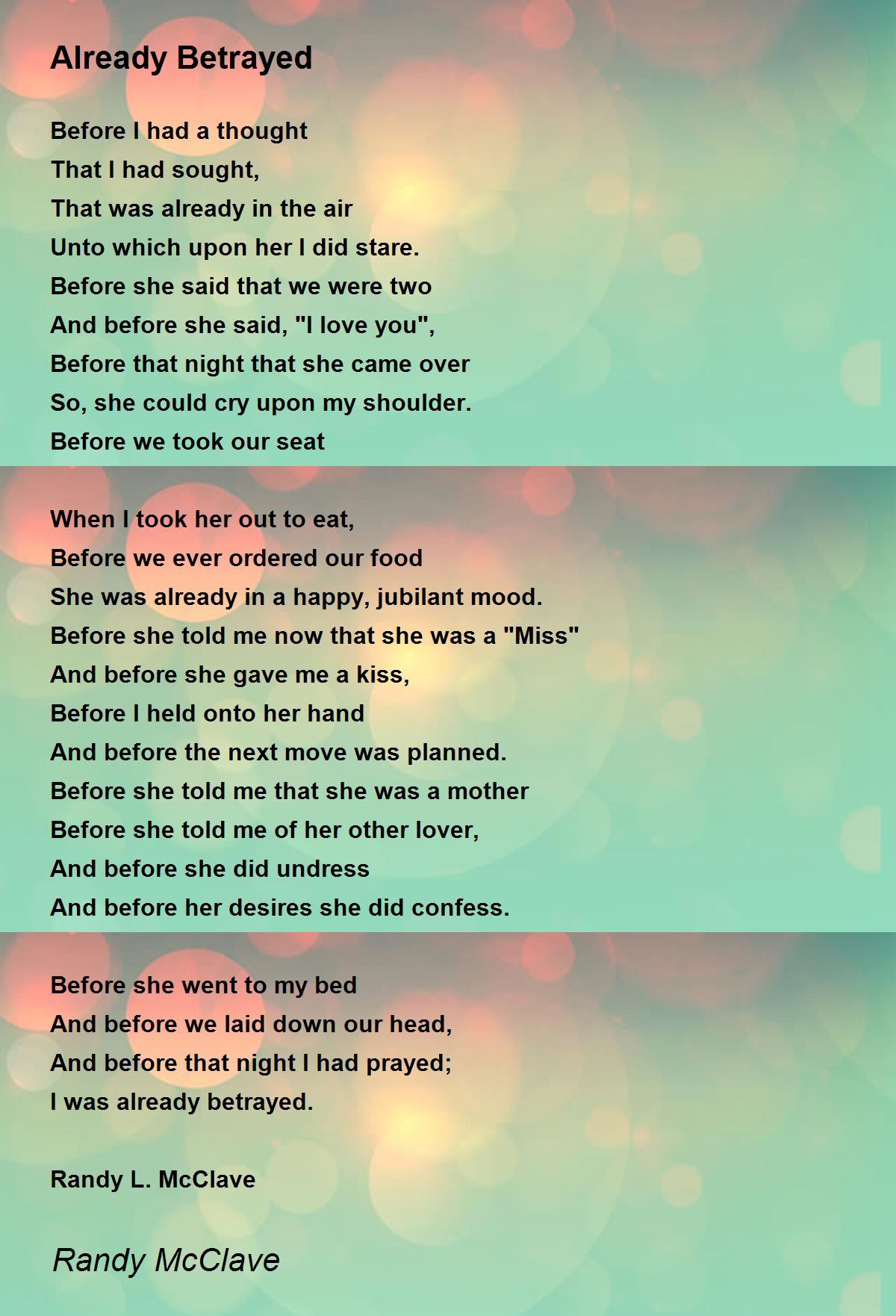 Already Betrayed

Before I had a thought
That I had sought,
That was already in the air
Unto which upon her I did stare.
Before she said that we were two
And before she said, "I love you",
Before that night that she came over
So, she could cry upon my shoulder.
Before we took our seat

When I took her out to eat,
Before we ever ordered our food
She was already in a happy, jubilant mood.
Before she told me now that she was a "Miss"
And before she gave me a kiss,
Before I held onto her hand
And before the next move was planned.
Before she told me that she was a mother
Before she told me of her other lover,
And before she did undress
And before her desires she did confess.

Before she went to my bed
And before we laid down our head,
And before that night I had prayed;
I was already betrayed.

Randy L. McClave

Randy McClave